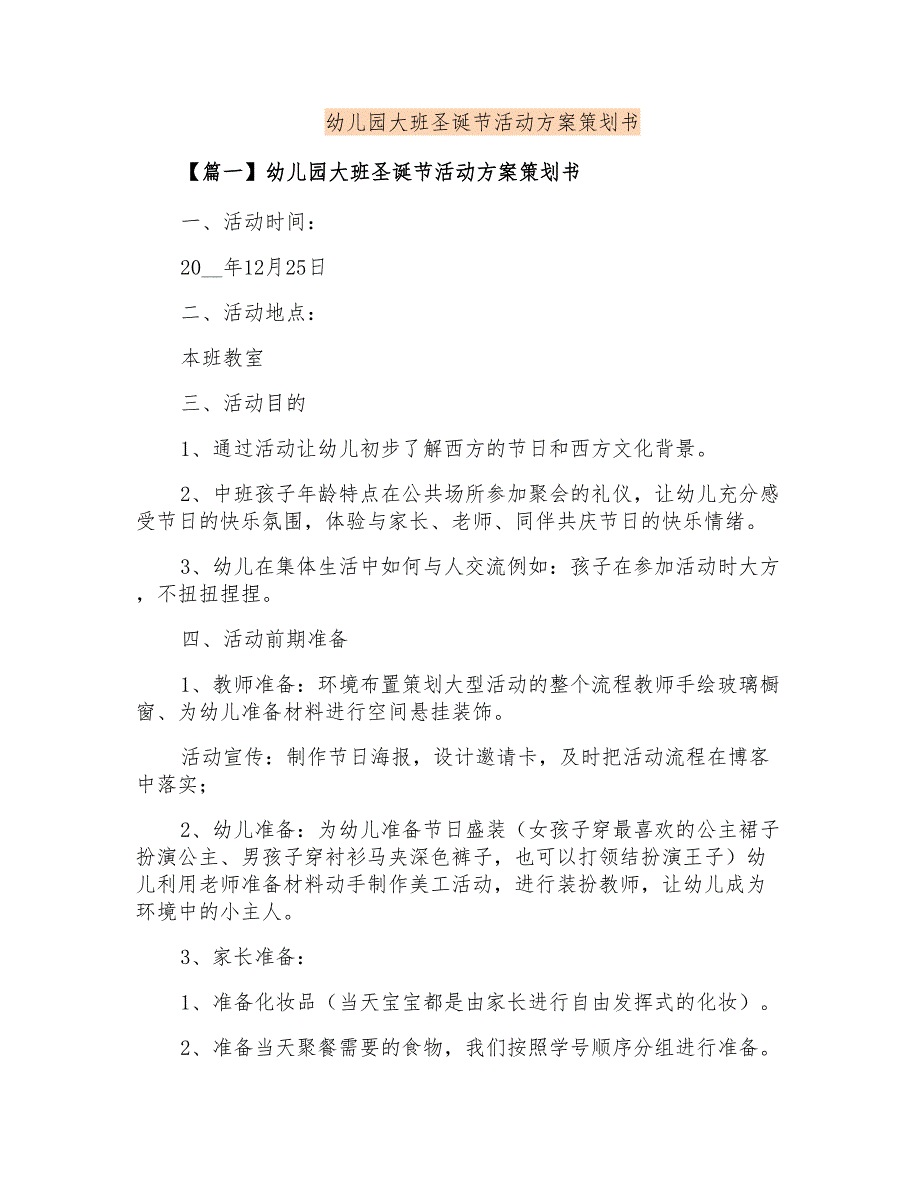 幼儿园大班圣诞节活动方案策划书

【篇一】幼儿园大班圣诞节活动方案策划书

一、活动时间：

20__年12月25日

二、活动地点：

本班教室

三、活动目的

1、通过活动让幼儿初步了解西方的节日和西方文化背景。

2、中班孩子年龄特点在公共场所参加聚会的礼仪，让幼儿充分感受节日的快乐氛围，体验与家长、老师、同伴共庆节日的快乐情绪。

3、幼儿在集体生活中如何与人交流例如：孩子在参加活动时大方，不扭扭捏捏。

四、活动前期准备

1、教师准备：环境布置策划大型活动的整个流程教师手绘玻璃橱窗、为幼儿准备材料进行空间悬挂装饰。

活动宣传：制作节日海报，设计邀请卡，及时把活动流程在博客中落实；

2、幼儿准备：为幼儿准备节日盛装（女孩子穿最喜欢的公主裙子扮演公主、男孩子穿衬衫马夹深色裤子，也可以打领结扮演王子）幼儿利用老师准备材料动手制作美工活动，进行装扮教师，让幼儿成为环境中的小主人。

3、家长准备：

1、准备化妆品（当天宝宝都是由家长进行自由发挥式的化妆）。

2、准备当天聚餐需要的食物，我们按照学号顺序分组进行准备。